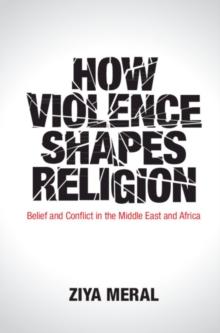 HOW VIOLENCE SHAPES RELIGION

Belief and Conflict in the Middle East and Africa

ZIYA MERAL